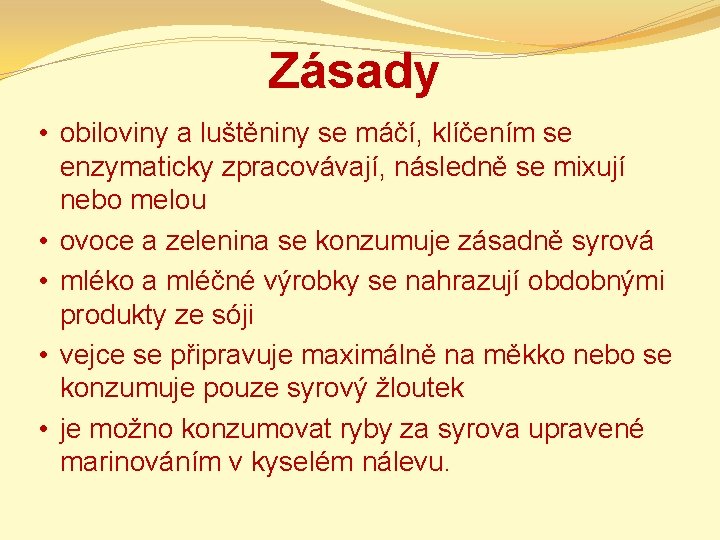 Zásady

• obiloviny a luštěniny se máčí, klíčením se enzymaticky zpracovávají, následně se mixují nebo melou
• ovoce a zelenina se konzumuje zásadně syrová
• mléko a mléčné výrobky se nahrazují obdobnými produkty ze sóji
• vejce se připravuje maximálně na měkko nebo se konzumuje pouze syrový žloutek
• je možno konzumovat ryby za syrova upravené marinováním v kyselém nálevu.